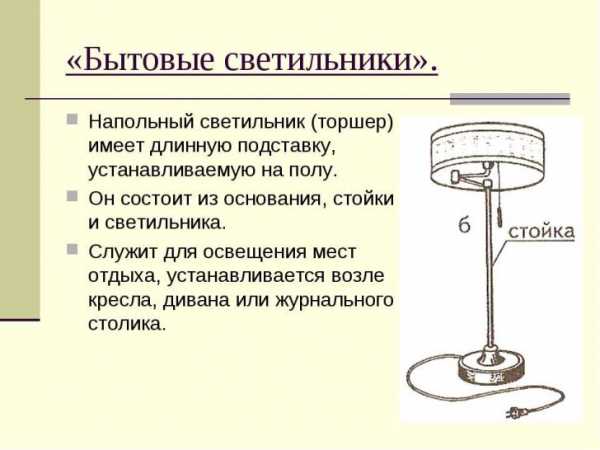 «Бытовые светильники».

Напольный светильник (торшер) имеет длинную подставку, устанавливаемую на полу.

Он состоит из основания, стойки и светильника.

Служит для освещения мест отдыха, устанавливается возле кресла, дивана или журнального столика.

б

стойка